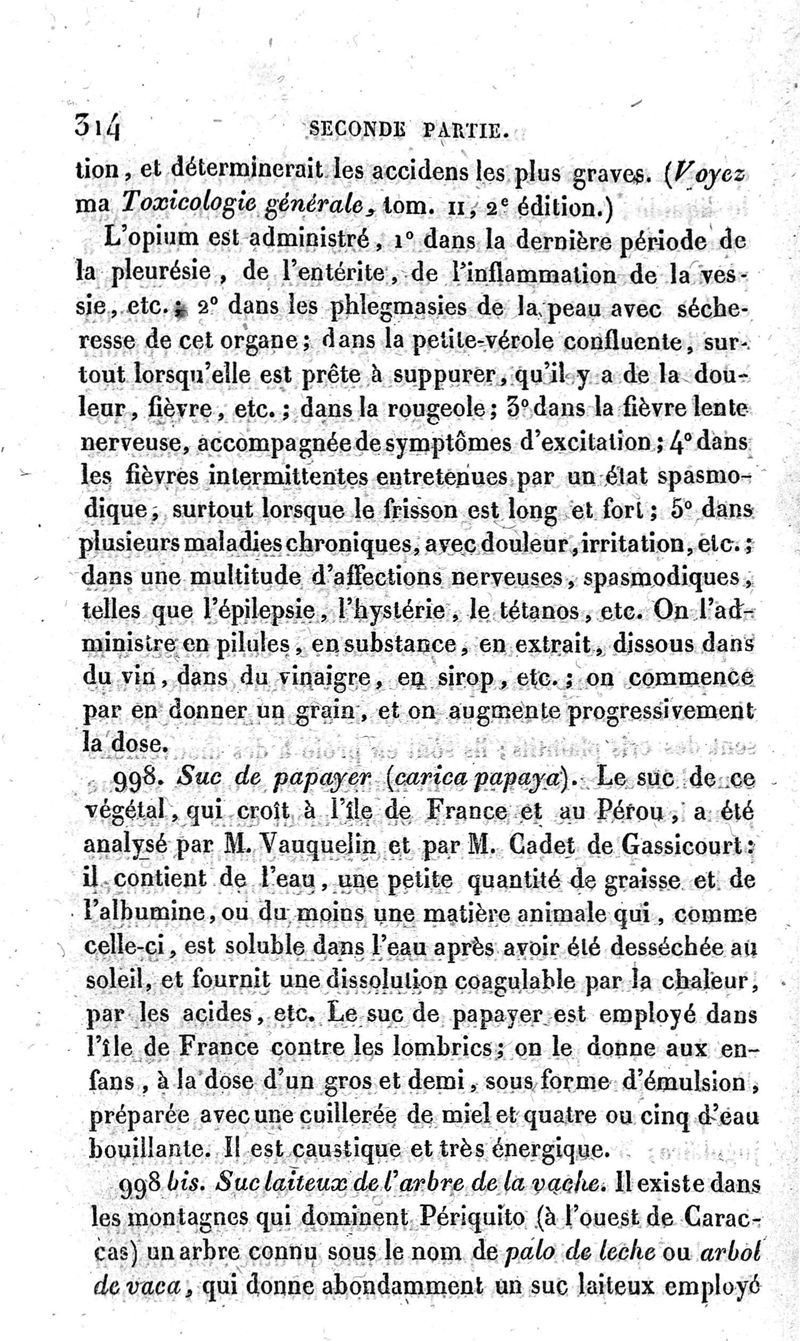 314 SECONDE PARTIE.

tion, et déterminerait les accidens les plus graves. (Voyez ma Toxicologie générale, tom. II, 2e édition.)

L'opium est administré, 1° dans la dernière période de la pleurésie, de l'entérite, de l'inflammation de la vessie, etc.; 2° dans les phlegmasies de la peau avec sécheresse de cet organe; dans la petite-vérole confluente, surtout lorsqu'elle est prête à suppurer, qu'il y a de la douleur, fièvre, etc.; dans la rougeole; 3° dans la fièvre lente nerveuse, accompagnée de symptômes d'excitation; 4° dans les fièvres intermittentes entretenues par un état spasmodique, surtout lorsque le frisson est long et fort; 5° dans plusieurs maladies chroniques, avec douleur, irritation, etc.; dans une multitude d'affections nerveuses, spasmodiques, telles que l'épilepsie, l'hystérie, le tétanos, etc. On l'administre en pilules, en substance, en extrait, dissous dans du vin, dans du vinaigre, en sirop, etc.; on commence par en donner un grain, et on augmente progressivement la dose.

998. Suc de papayer (carica papaya). Le suc de ce végétal, qui croît à l'île de France et au Pérou, a été analysé par M. Vauquelin et par M. Cadet de Gassicourt: il contient de l'eau, une petite quantité de graisse et de l'albumine, ou du moins une matière animale qui, comme celle-ci, est soluble dans l'eau après avoir été desséchée au soleil, et fournit une dissolution coagulable par la chaleur, par les acides, etc. Le suc de papayer est employé dans l'île de France contre les lombrics; on le donne aux enfans, à la dose d'un gros et demi, sous forme d'émulsion, préparée avec une cuillerée de miel et quatre ou cinq d'eau bouillante. Il est caustique et très énergique.

998 bis. Suc laiteux de l'arbre de la vache. Il existe dans les montagnes qui dominent Périquito (à l'ouest de Caraccas) un arbre connu sous le nom de palo de leche ou arbol de vaca, qui donne abondamment un suc laiteux employé